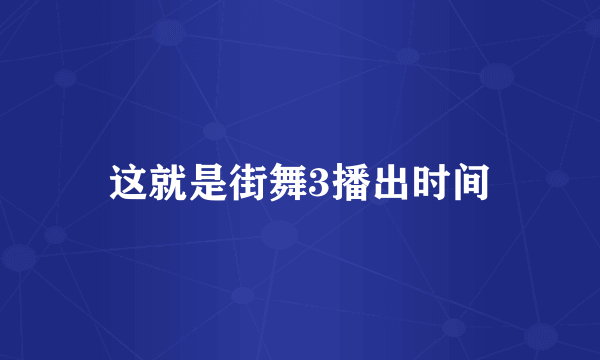 这就是街舞3播出时间